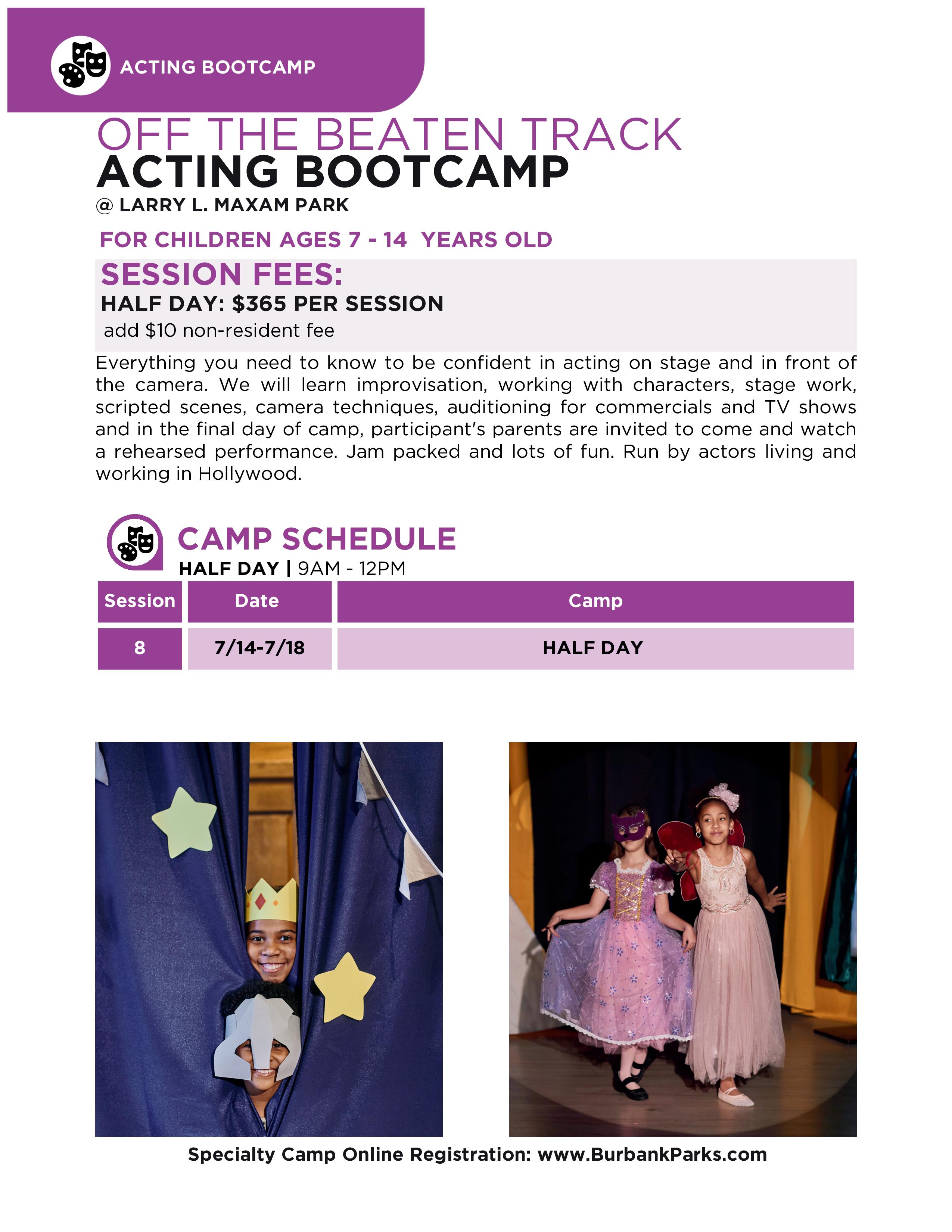 ACTING BOOTCAMP

OFF THE BEATEN TRACK
ACTING BOOTCAMP
@ LARRY L. MAXAM PARK

FOR CHILDREN AGES 7 - 14 YEARS OLD

SESSION FEES:
HALF DAY: $365 PER SESSION
add $10 non-resident fee

Everything you need to know to be confident in acting on stage and in front of the camera. We will learn improvisation, working with characters, stage work, scripted scenes, camera techniques, auditioning for commercials and TV shows and in the final day of camp, participant's parents are invited to come and watch a rehearsed performance. Jam packed and lots of fun. Run by actors living and working in Hollywood.

CAMP SCHEDULE
HALF DAY | 9AM - 12PM

| Session | Date | Camp |
|---|---|---|
| 8 | 7/14-7/18 | HALF DAY |

Specialty Camp Online Registration: www.BurbankParks.com